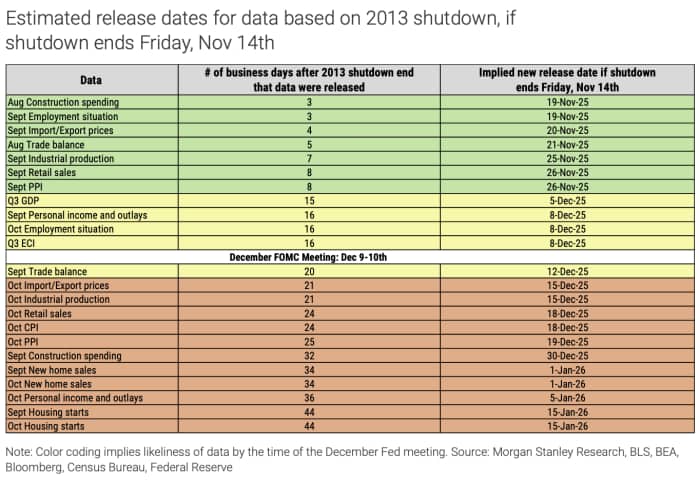 Estimated release dates for data based on 2013 shutdown, if shutdown ends Friday, Nov 14th

| Data | # of business days after 2013 shutdown end that data were released | Implied new release date if shutdown ends Friday, Nov 14th |
|---|---|---|
| Aug Construction spending | 3 | 19-Nov-25 |
| Sept Employment situation | 3 | 19-Nov-25 |
| Sept Import/Export prices | 4 | 20-Nov-25 |
| Aug Trade balance | 5 | 21-Nov-25 |
| Sept Industrial production | 7 | 25-Nov-25 |
| Sept Retail sales | 8 | 26-Nov-25 |
| Sept PPI | 8 | 26-Nov-25 |
| Q3 GDP | 15 | 5-Dec-25 |
| Sept Personal income and outlays | 16 | 8-Dec-25 |
| Oct Employment situation | 16 | 8-Dec-25 |
| Q3 ECI | 16 | 8-Dec-25 |
| December FOMC Meeting: Dec 9-10th | | |
| Sept Trade balance | 20 | 12-Dec-25 |
| Oct Import/Export prices | 21 | 15-Dec-25 |
| Oct Industrial production | 21 | 15-Dec-25 |
| Oct Retail sales | 24 | 18-Dec-25 |
| Oct CPI | 24 | 18-Dec-25 |
| Oct PPI | 25 | 19-Dec-25 |
| Sept Construction spending | 32 | 30-Dec-25 |
| Sept New home sales | 34 | 1-Jan-26 |
| Oct New home sales | 34 | 1-Jan-26 |
| Oct Personal income and outlays | 36 | 5-Jan-26 |
| Sept Housing starts | 44 | 15-Jan-26 |
| Oct Housing starts | 44 | 15-Jan-26 |

Note: Color coding implies likeliness of data by the time of the December Fed meeting. Source: Morgan Stanley Research, BLS, BEA, Bloomberg, Census Bureau, Federal Reserve